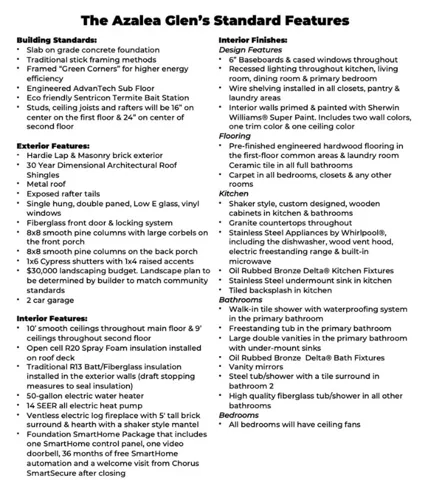 The Azalea Glen's Standard Features

Building Standards:
• Slab on grade concrete foundation
• Traditional stick framing methods
• Framed "Green Corners" for higher energy efficiency
• Engineered AdvanTech Sub Floor
• Eco friendly Sentricon Termite Bait Station
• Studs, ceiling joists and rafters will be 16" on center on the first floor & 24" on center of second floor

Exterior Features:
• Hardie Lap & Masonry brick exterior
• 30 Year Dimensional Architectural Roof Shingles
• Metal roof
• Exposed rafter tails
• Single hung, double paned, Low E glass, vinyl windows
• Fiberglass front door & locking system
• 8x8 smooth pine columns with large corbels on the front porch
• 8x8 smooth pine columns on the back porch
• 1x6 Cypress shutters with 1x4 raised accents
• $30,000 landscaping budget. Landscape plan to be determined by builder to match community standards
• 2 car garage

Interior Features:
• 10' smooth ceilings throughout main floor & 9' ceilings throughout second floor
• Open cell R20 Spray Foam insulation installed on roof deck
• Traditional R13 Batt/Fiberglass insulation installed in the exterior walls (draft stopping measures to seal insulation)
• 50-gallon electric water heater
• 14 SEER all electric heat pump
• Ventless electric log fireplace with 5' tall brick surround & hearth with a shaker style mantel
• Foundation SmartHome Package that includes one SmartHome control panel, one video doorbell, 36 months of free SmartHome automation and a welcome visit from Chorus SmartSecure after closing

Interior Finishes:
Design Features
• 6" Baseboards & cased windows throughout
• Recessed lighting throughout kitchen, living room, dining room & primary bedroom
• Wire shelving installed in all closets, pantry & laundry areas
• Interior walls primed & painted with Sherwin Williams® Super Paint. Includes two wall colors, one trim color & one ceiling color
Flooring
• Pre-finished engineered hardwood flooring in the first-floor common areas & laundry room Ceramic tile in all full bathrooms
• Carpet in all bedrooms, closets & any other rooms
Kitchen
• Shaker style, custom designed, wooden cabinets in kitchen & bathrooms
• Granite countertops throughout
• Stainless Steel Appliances by Whirlpool®, including the dishwasher, wood vent hood, electric freestanding range & built-in microwave
• Oil Rubbed Bronze Delta® Kitchen Fixtures
• Stainless Steel undermount sink in kitchen
• Tiled backsplash in kitchen
Bathrooms
• Walk-in tile shower with waterproofing system in the primary bathroom
• Freestanding tub in the primary bathroom
• Large double vanities in the primary bathroom with under-mount sinks
• Oil Rubbed Bronze Delta® Bath Fixtures
• Vanity mirrors
• Steel tub/shower with a tile surround in bathroom 2
• High quality fiberglass tub/shower in all other bathrooms
Bedrooms
• All bedrooms will have ceiling fans